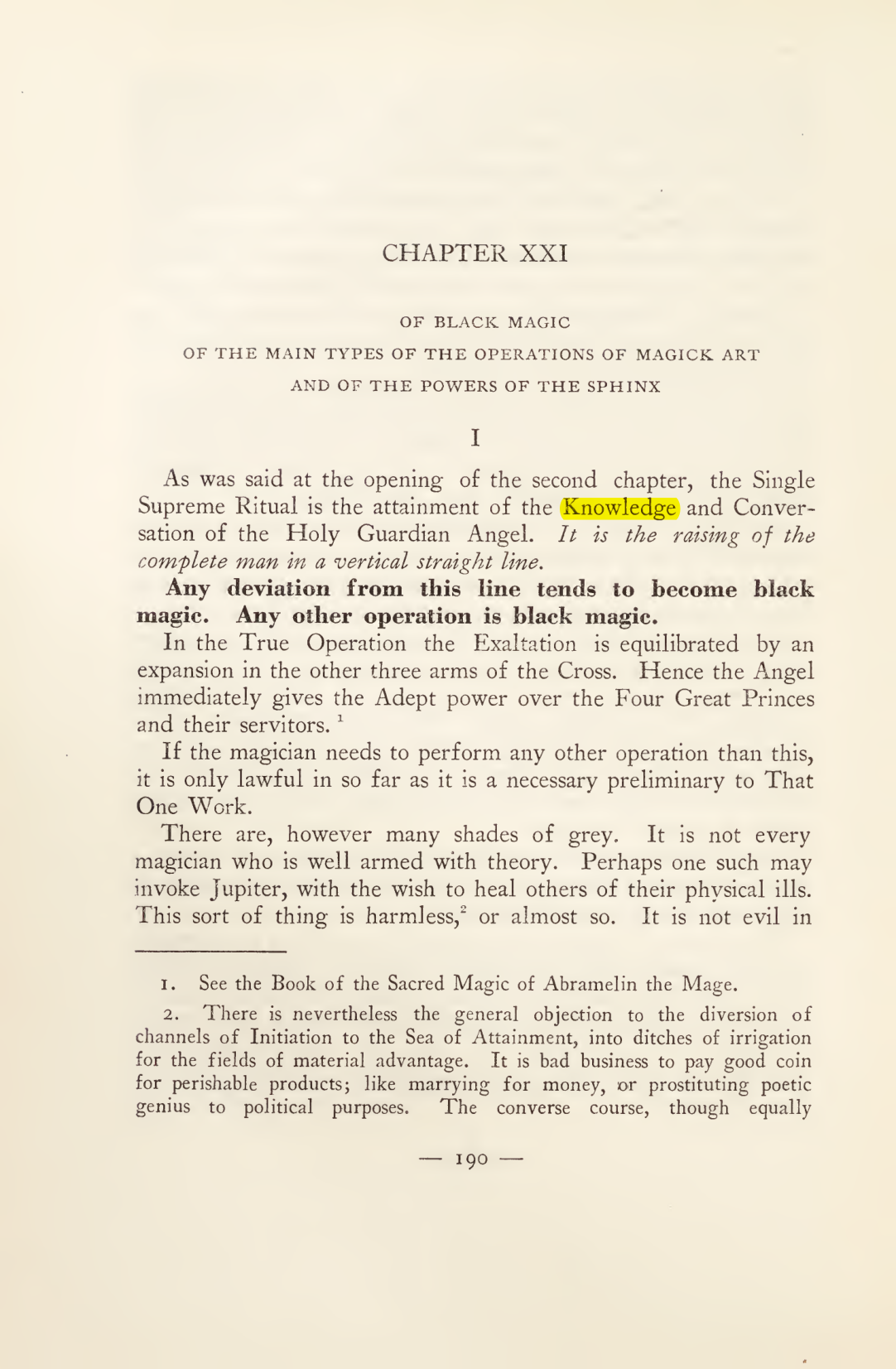 CHAPTER XXI

OF BLACK MAGIC

OF THE MAIN TYPES OF THE OPERATIONS OF MAGICK ART

AND OF THE POWERS OF THE SPHINX

I

As was said at the opening of the second chapter, the Single Supreme Ritual is the attainment of the Knowledge and Conversation of the Holy Guardian Angel. It is the raising of the complete man in a vertical straight line.

Any deviation from this line tends to become black magic. Any other operation is black magic.

In the True Operation the Exaltation is equilibrated by an expansion in the other three arms of the Cross. Hence the Angel immediately gives the Adept power over the Four Great Princes and their servitors. $^{1}$

If the magician needs to perform any other operation than this, it is only lawful in so far as it is a necessary preliminary to That One Work.

There are, however many shades of grey. It is not every magician who is well armed with theory. Perhaps one such may invoke Jupiter, with the wish to heal others of their physical ills. This sort of thing is harmless,$^{2}$ or almost so. It is not evil in

1. See the Book of the Sacred Magic of Abramelin the Mage.

2. There is nevertheless the general objection to the diversion of channels of Initiation to the Sea of Attainment, into ditches of irrigation for the fields of material advantage. It is bad business to pay good coin for perishable products; like marrying for money, or prostituting poetic genius to political purposes. The converse course, though equally

— 190 —